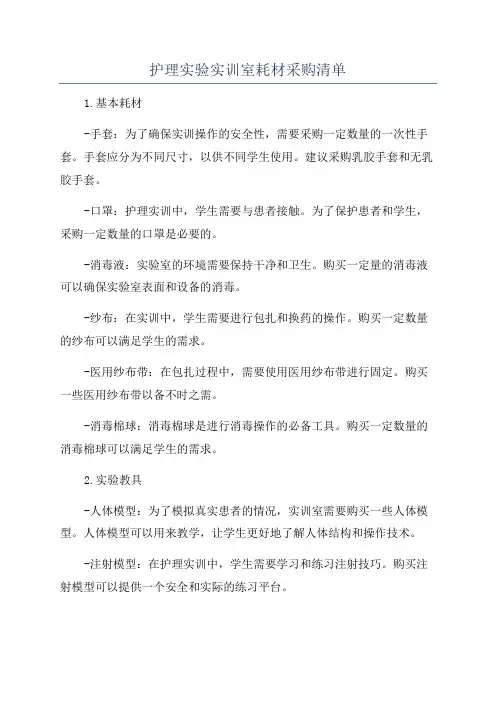 护理实验实训室耗材采购清单

1.基本耗材

-手套：为了确保实训操作的安全性，需要采购一定数量的一次性手套。手套应分为不同尺寸，以供不同学生使用。建议采购乳胶手套和无乳胶手套。

-口罩：护理实训中，学生需要与患者接触。为了保护患者和学生，采购一定数量的口罩是必要的。

-消毒液：实验室的环境需要保持干净和卫生。购买一定量的消毒液可以确保实验室表面和设备的消毒。

-纱布：在实训中，学生需要进行包扎和换药的操作。购买一定数量的纱布可以满足学生的需求。

-医用纱布带：在包扎过程中，需要使用医用纱布带进行固定。购买一些医用纱布带以备不时之需。

-消毒棉球：消毒棉球是进行消毒操作的必备工具。购买一定数量的消毒棉球可以满足学生的需求。

2.实验教具

-人体模型：为了模拟真实患者的情况，实训室需要购买一些人体模型。人体模型可以用来教学，让学生更好地了解人体结构和操作技术。

-注射模型：在护理实训中，学生需要学习和练习注射技巧。购买注射模型可以提供一个安全和实际的练习平台。